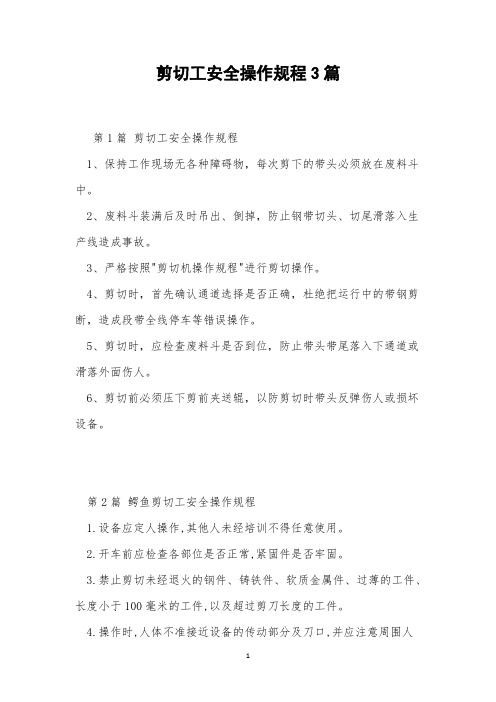 剪切工安全操作规程3篇

第1篇 剪切工安全操作规程

1、保持工作现场无各种障碍物，每次剪下的带头必须放在废料斗中。

2、废料斗装满后及时吊出、倒掉，防止钢带切头、切尾滑落入生产线造成事故。

3、严格按照"剪切机操作规程"进行剪切操作。

4、剪切时，首先确认通道选择是否正确，杜绝把运行中的带钢剪断，造成段带全线停车等错误操作。

5、剪切时，应检查废料斗是否到位，防止带头带尾落入下通道或滑落外面伤人。

6、剪切前必须压下剪前夹送辊，以防剪切时带头反弹伤人或损坏设备。

第2篇 鳄鱼剪切工安全操作规程

1.设备应定人操作,其他人未经培训不得任意使用。

2.开车前应检查各部位是否正常,紧固件是否牢固。

3.禁止剪切未经退火的钢件、铸铁件、软质金属件、过薄的工件、长度小于100毫米的工件,以及超过剪刀长度的工件。

4.操作时,人体不准接近设备的传动部分及刀口,并应注意周围人

1